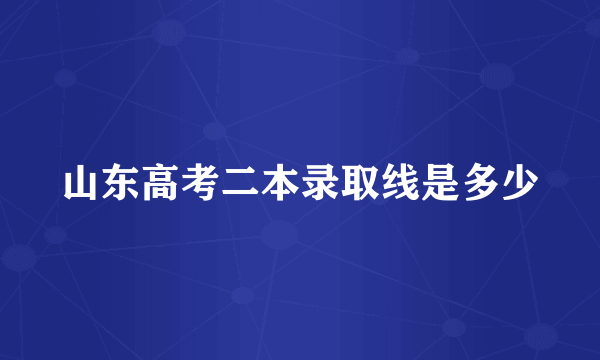 山东高考二本录取线是多少